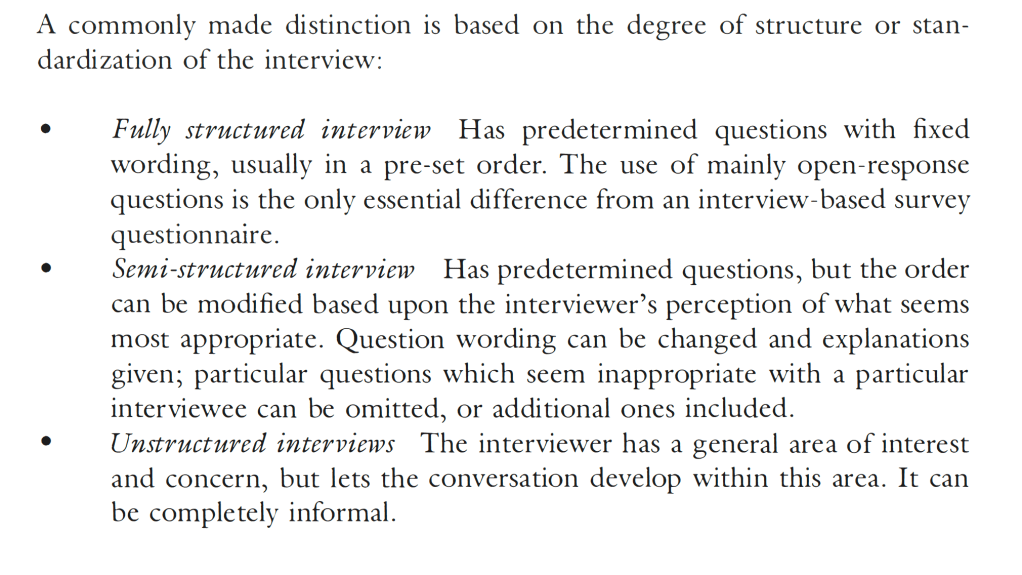 A commonly made distinction is based on the degree of structure or standardization of the interview:

• Fully structured interview Has predetermined questions with fixed wording, usually in a pre-set order. The use of mainly open-response questions is the only essential difference from an interview-based survey questionnaire.
• Semi-structured interview Has predetermined questions, but the order can be modified based upon the interviewer's perception of what seems most appropriate. Question wording can be changed and explanations given; particular questions which seem inappropriate with a particular interviewee can be omitted, or additional ones included.
• Unstructured interviews The interviewer has a general area of interest and concern, but lets the conversation develop within this area. It can be completely informal.